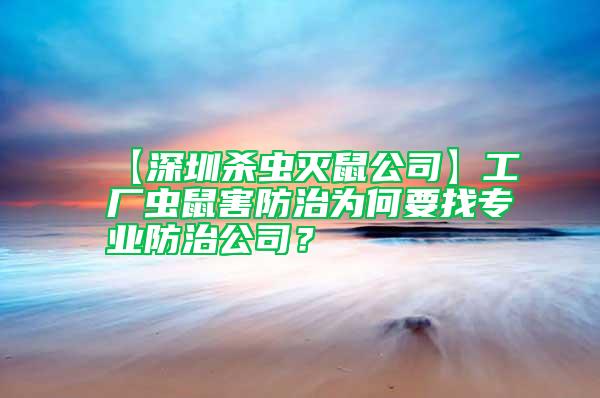 【深圳杀虫灭鼠公司】工厂虫鼠害防治为何要找专业防治公司？